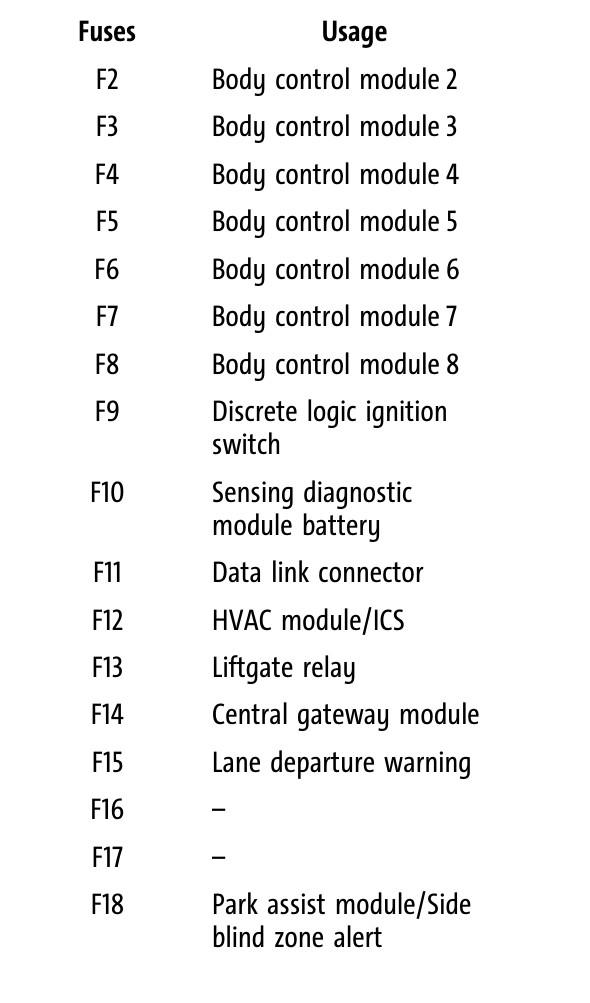 | Fuses | Usage |
|---|---|
| F2 | Body control module 2 |
| F3 | Body control module 3 |
| F4 | Body control module 4 |
| F5 | Body control module 5 |
| F6 | Body control module 6 |
| F7 | Body control module 7 |
| F8 | Body control module 8 |
| F9 | Discrete logic ignition switch |
| F10 | Sensing diagnostic module battery |
| F11 | Data link connector |
| F12 | HVAC module/ICS |
| F13 | Liftgate relay |
| F14 | Central gateway module |
| F15 | Lane departure warning |
| F16 | – |
| F17 | – |
| F18 | Park assist module/Side blind zone alert |